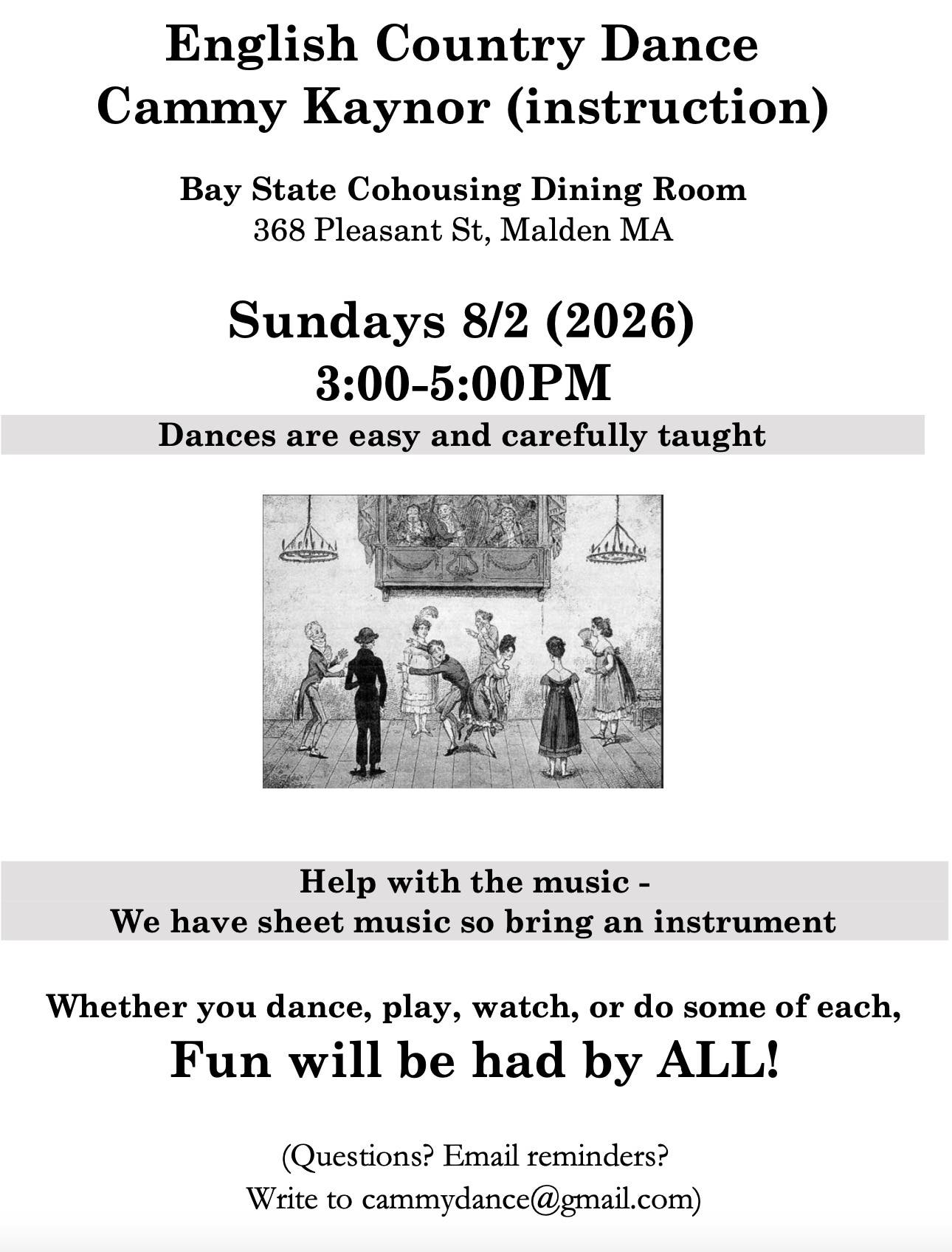 English Country Dance
Cammy Kaynor (instruction)

Bay State Cohousing Dining Room
368 Pleasant St, Malden MA

Sundays 8/2 (2026)
3:00-5:00PM

Dances are easy and carefully taught

Help with the music -
We have sheet music so bring an instrument

Whether you dance, play, watch, or do some of each,
Fun will be had by ALL!

(Questions? Email reminders?
Write to cammydance@gmail.com)